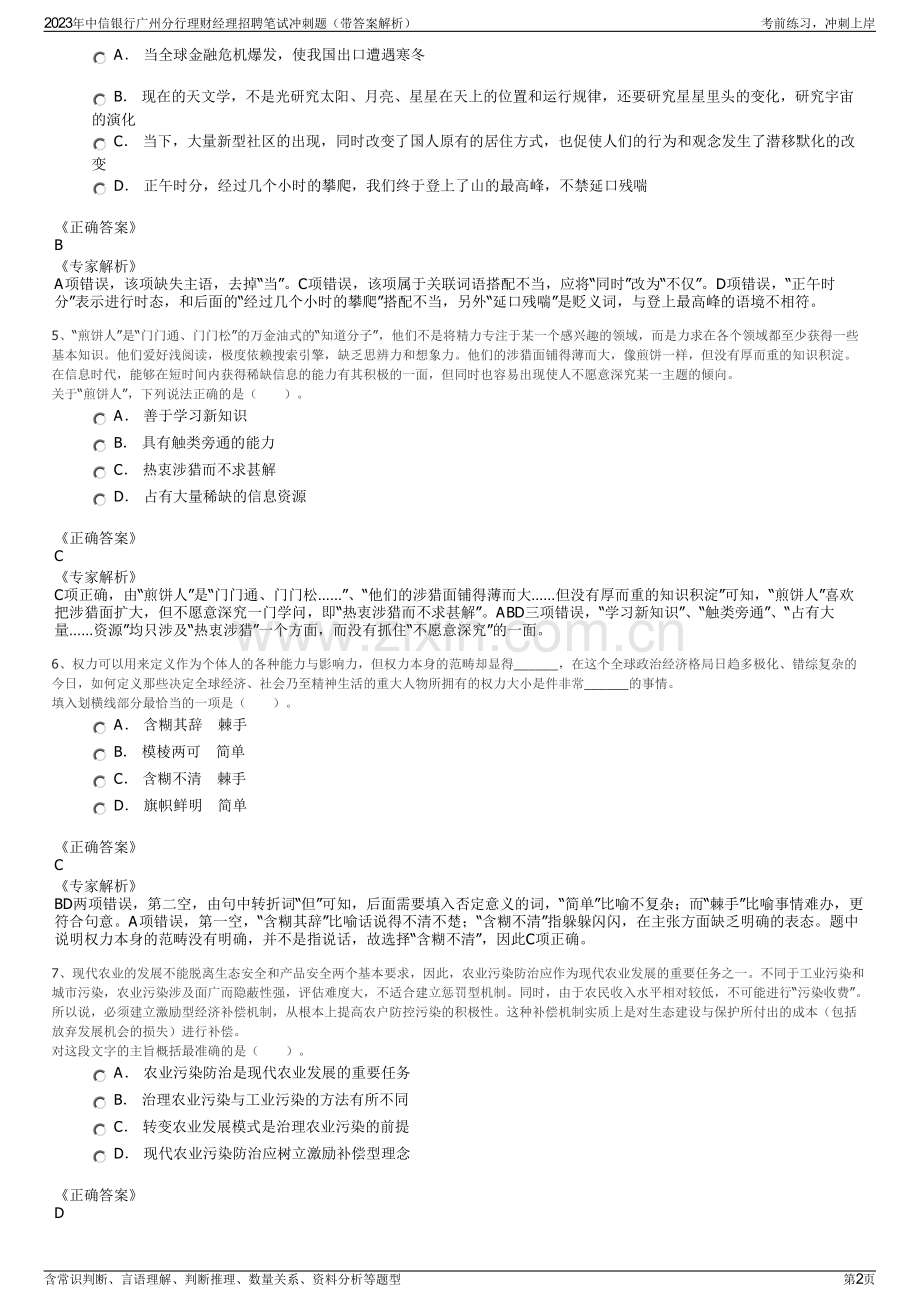 2023年中信银行广州分行理财经理招聘笔试冲刺题（带答案解析）
考前练习，冲刺上岸

A． 当全球金融危机爆发，使我国出口遭遇寒冬

B． 现在的天文学，不是光研究太阳、月亮、星星在天上的位置和运行规律，还要研究星星里头的变化，研究宇宙的演化

C． 当下，大量新型社区的出现，同时改变了国人原有的居住方式，也促使人们的行为和观念发生了潜移默化的改变

D． 正午时分，经过几个小时的攀爬，我们终于登上了山的最高峰，不禁延口残喘

《正确答案》
B

《专家解析》
A项错误，该项缺失主语，去掉“当”。C项错误，该项属于关联词语搭配不当，应将“同时”改为“不仅”。D项错误，“正午时分”表示进行时态，和后面的“经过几个小时的攀爬”搭配不当，另外“延口残喘”是贬义词，与登上最高峰的语境不相符。

5、“煎饼人”是“门门通、门门松”的万金油式的“知道分子”，他们不是将精力专注于某一个感兴趣的领域，而是力求在各个领域都至少获得一些基本知识。他们爱好浅阅读，极度依赖搜索引擎，缺乏思辨力和想象力。他们的涉猎面铺得薄而大，像煎饼一样，但没有厚而重的知识积淀。在信息时代，能够在短时间内获得稀缺信息的能力有其积极的一面，但同时也容易出现使人不愿意深究某一主题的倾向。
关于“煎饼人”，下列说法正确的是（ ）。

A． 善于学习新知识

B． 具有触类旁通的能力

C． 热衷涉猎而不求甚解

D． 占有大量稀缺的信息资源

《正确答案》
C

《专家解析》
C项正确，由“煎饼人”是“门门通、门门松……”、“他们的涉猎面铺得薄而大……但没有厚而重的知识积淀”可知，“煎饼人”喜欢把涉猎面扩大，但不愿意深究一门学问，即“热衷涉猎而不求甚解”。ABD三项错误，“学习新知识”、“触类旁通”、“占有大量……资源”均只涉及“热衷涉猎”一个方面，而没有抓住“不愿意深究”的一面。

6、权力可以用来定义作为个体人的各种能力与影响力，但权力本身的范畴却显得____，在这个全球政治经济格局日趋多极化、错综复杂的今日，如何定义那些决定全球经济、社会乃至精神生活的重大人物所拥有的权力大小是件非常____的事情。
填入划横线部分最恰当的一项是（ ）。

A． 含糊其辞 棘手

B． 模棱两可 简单

C． 含糊不清 棘手

D． 旗帜鲜明 简单

《正确答案》
C

《专家解析》
BD两项错误，第二空，由句中转折词“但”可知，后面需要填入否定意义的词，“简单”比喻不复杂；而“棘手”比喻事情难办，更符合句意。A项错误，第一空，“含糊其辞”比喻话说得不清不楚；“含糊不清”指躲躲闪闪，在主张方面缺乏明确的表态。题中说明权力本身的范畴没有明确，并不是指说话，故选择“含糊不清”，因此C项正确。

7、现代农业的发展不能脱离生态安全和产品安全两个基本要求，因此，农业污染防治应作为现代农业发展的重要任务之一。不同于工业污染和城市污染，农业污染涉及面广而隐蔽性强，评估难度大，不适合建立惩罚型机制。同时，由于农民收入水平相对较低，不可能进行“污染收费”。所以说，必须建立激励型经济补偿机制，从根本上提高农户防控污染的积极性。这种补偿机制实质上是对生态建设与保护所付出的成本（包括放弃发展机会的损失）进行补偿。
对这段文字的主旨概括最准确的是（ ）。

A． 农业污染防治是现代农业发展的重要任务

B． 治理农业污染与工业污染的方法有所不同

C． 转变农业发展模式是治理农业污染的前提

D． 现代农业污染防治应树立激励补偿型理念

《正确答案》
D

含常识判断、言语理解、判断推理、数量关系、资料分析等题型
第2页

www.zixin.com.cn